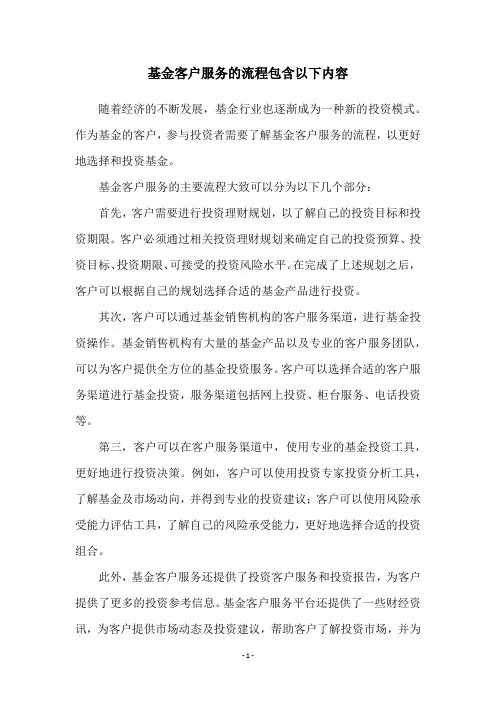 基金客户服务的流程包含以下内容

随着经济的不断发展，基金行业也逐渐成为一种新的投资模式。作为基金的客户，参与投资者需要了解基金客户服务的流程，以更好地选择和投资基金。

基金客户服务的主要流程大致可以分为以下几个部分：

首先，客户需要进行投资理财规划，以了解自己的投资目标和投资期限。客户必须通过相关投资理财规划来确定自己的投资预算、投资目标、投资期限、可接受的投资风险水平。在完成了上述规划之后，客户可以根据自己的规划选择合适的基金产品进行投资。

其次，客户可以通过基金销售机构的客户服务渠道，进行基金投资操作。基金销售机构有大量的基金产品以及专业的客户服务团队，可以为客户提供全方位的基金投资服务。客户可以选择合适的客户服务渠道进行基金投资，服务渠道包括网上投资、柜台服务、电话投资等。

第三，客户可以在客户服务渠道中，使用专业的基金投资工具，更好地进行投资决策。例如，客户可以使用投资专家投资分析工具，了解基金及市场动向，并得到专业的投资建议；客户可以使用风险承受能力评估工具，了解自己的风险承受能力，更好地选择合适的投资组合。

此外，基金客户服务还提供了投资客户服务和投资报告，为客户提供了更多的投资参考信息。基金客户服务平台还提供了一些财经资讯，为客户提供市场动态及投资建议，帮助客户了解投资市场，并为

- 1 -